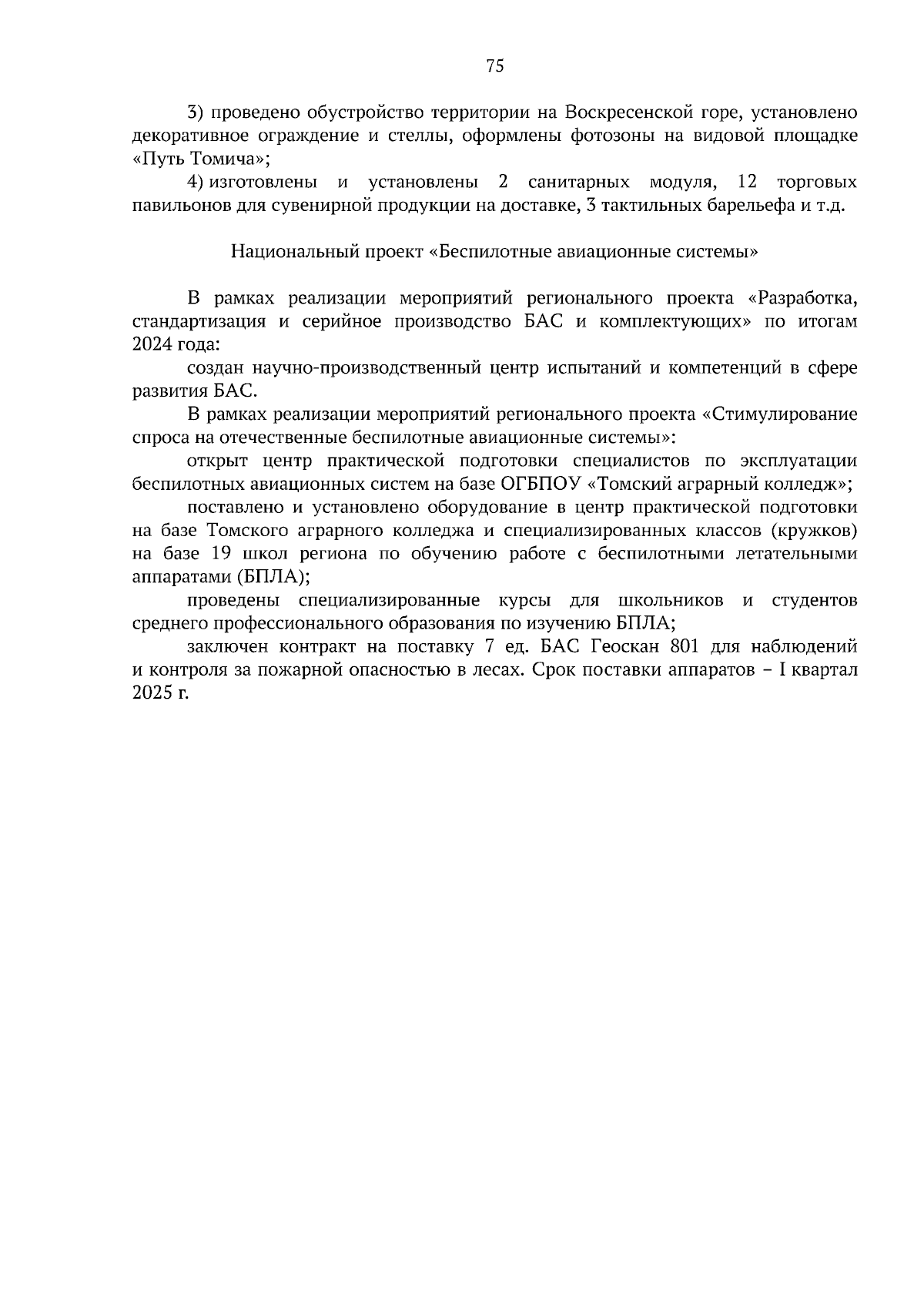 75

3) проведено обустройство территории на Воскресенской горе, установлено декоративное ограждение и стеллы, оформлены фотозоны на видовой площадке «Путь Томича»;

4) изготовлены и установлены 2 санитарных модуля, 12 торговых павильонов для сувенирной продукции на доставке, 3 тактильных барельефа и т.д.

Национальный проект «Беспилотные авиационные системы»

В рамках реализации мероприятий регионального проекта «Разработка, стандартизация и серийное производство БАС и комплектующих» по итогам 2024 года:

создан научно-производственный центр испытаний и компетенций в сфере развития БАС.

В рамках реализации мероприятий регионального проекта «Стимулирование спроса на отечественные беспилотные авиационные системы»:

открыт центр практической подготовки специалистов по эксплуатации беспилотных авиационных систем на базе ОГБПОУ «Томский аграрный колледж»;

поставлено и установлено оборудование в центр практической подготовки на базе Томского аграрного колледжа и специализированных классов (кружков) на базе 19 школ региона по обучению работе с беспилотными летательными аппаратами (БПЛА);

проведены специализированные курсы для школьников и студентов среднего профессионального образования по изучению БПЛА;

заключен контракт на поставку 7 ед. БАС Геоскан 801 для наблюдений и контроля за пожарной опасностью в лесах. Срок поставки аппаратов – I квартал 2025 г.